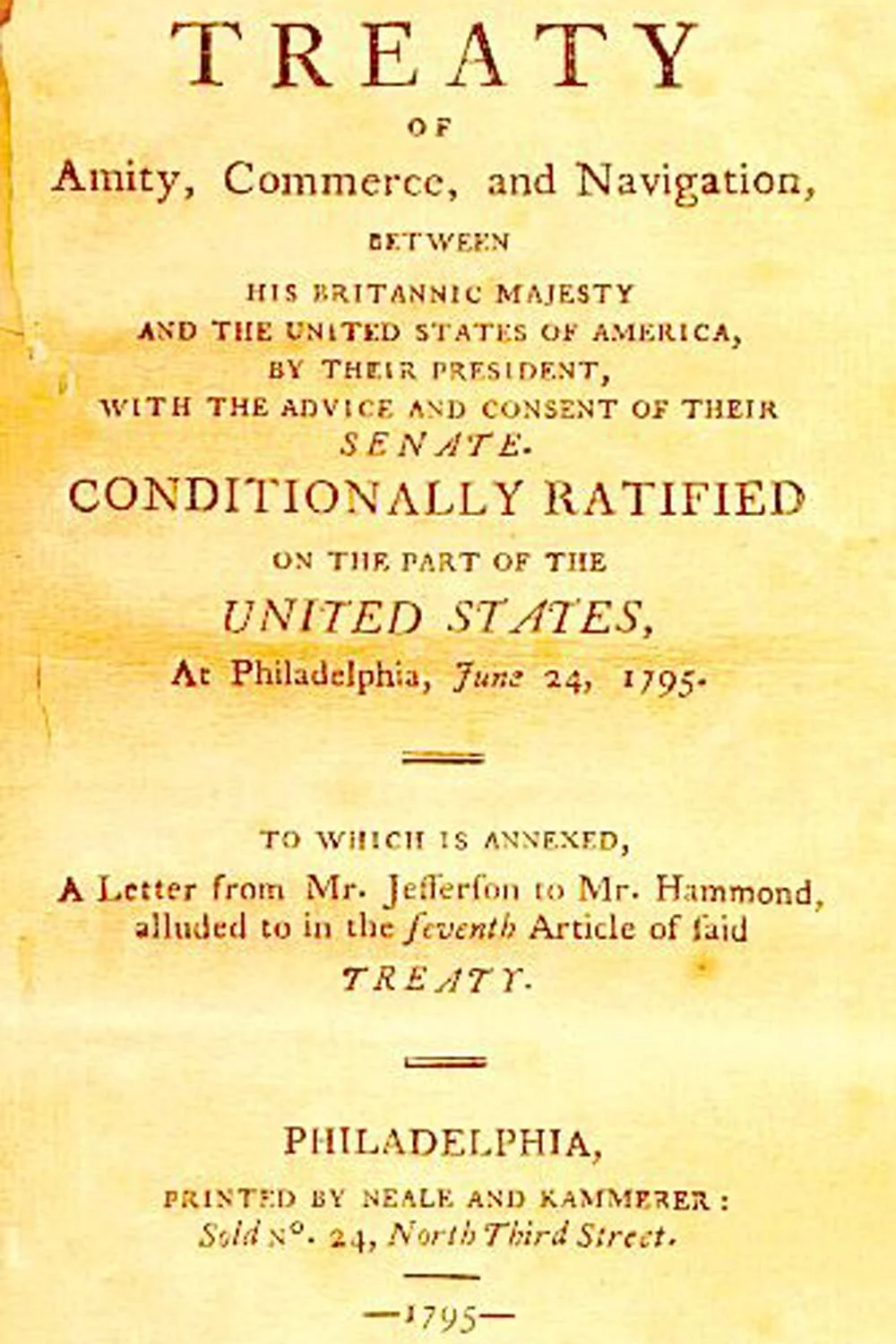 TREATY

OF

Amity, Commerce, and Navigation,

BETWEEN

HIS BRITANNIC MAJESTY
AND THE UNITED STATES OF AMERICA,
BY THEIR PRESIDENT,
WITH THE ADVICE AND CONSENT OF THEIR
SENATE.

CONDITIONALLY RATIFIED

ON THE PART OF THE

UNITED STATES,

At Philadelphia, June 24, 1795.

TO WHICH IS ANNEXED,
A Letter from Mr. Jefferson to Mr. Hammond, alluded to in the ſeventh Article of ſaid TREATY.

PHILADELPHIA,

PRINTED BY NEALE AND KAMMERER:
Sold N°. 24, North Third Street.

—1795—